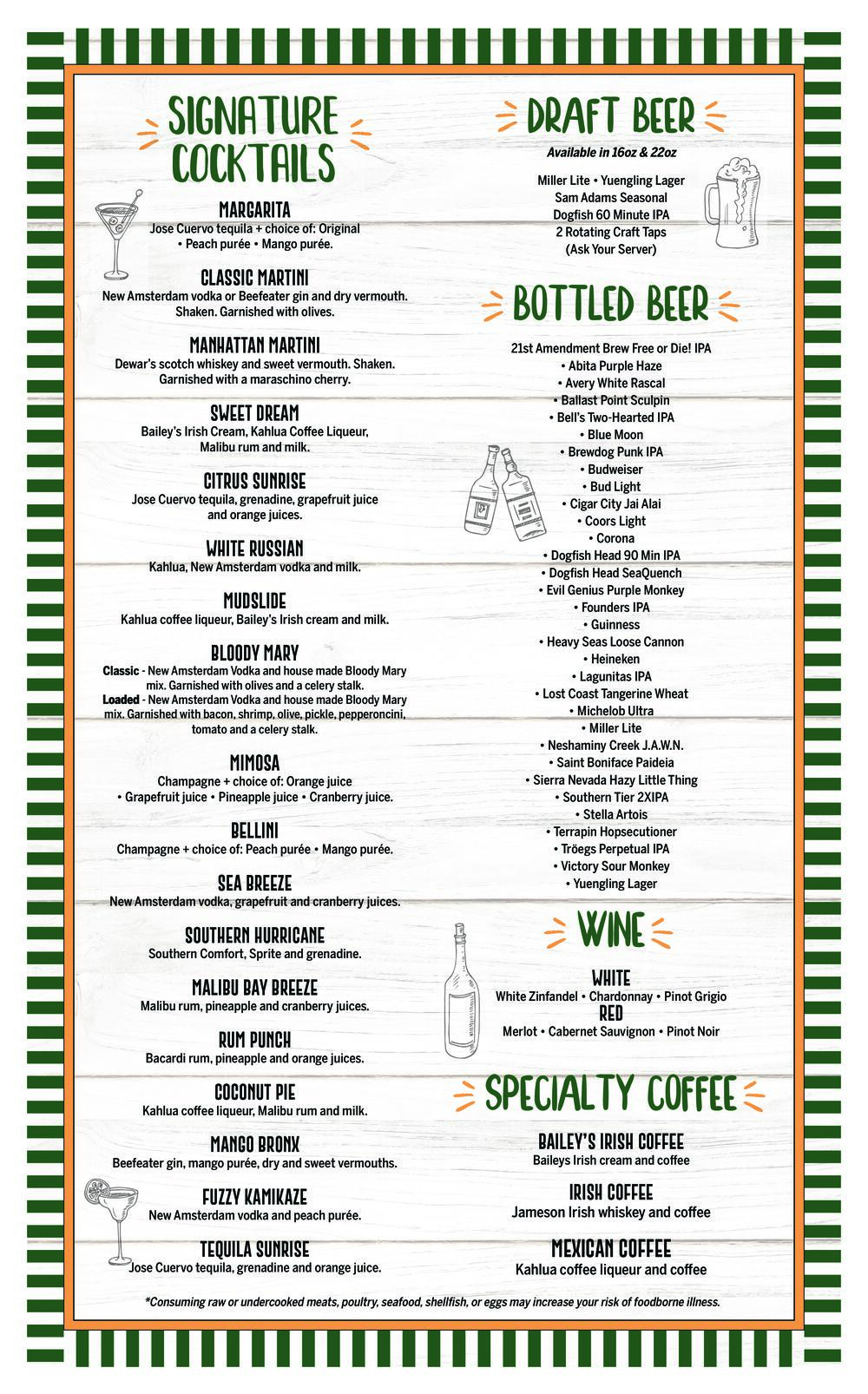 SIGNATURE COCKTAILS

MARGARITA
Jose Cuervo tequila + choice of: Original • Peach purée • Mango purée.

CLASSIC MARTINI
New Amsterdam vodka or Beefeater gin and dry vermouth. Shaken. Garnished with olives.

MANHATTAN MARTINI
Dewar's scotch whiskey and sweet vermouth. Shaken. Garnished with a maraschino cherry.

SWEET DREAM
Bailey's Irish Cream, Kahlua Coffee Liqueur, Malibu rum and milk.

CITRUS SUNRISE
Jose Cuervo tequila, grenadine, grapefruit juice and orange juices.

WHITE RUSSIAN
Kahlua, New Amsterdam vodka and milk.

MUDSLIDE
Kahlua coffee liqueur, Bailey's Irish cream and milk.

BLOODY MARY
Classic - New Amsterdam Vodka and house made Bloody Mary mix. Garnished with olives and a celery stalk.
Loaded - New Amsterdam Vodka and house made Bloody Mary mix. Garnished with bacon, shrimp, olive, pickle, pepperoncini, tomato and a celery stalk.

MIMOSA
Champagne + choice of: Orange juice • Grapefruit juice • Pineapple juice • Cranberry juice.

BELLINI
Champagne + choice of: Peach purée • Mango purée.

SEA BREEZE
New Amsterdam vodka, grapefruit and cranberry juices.

SOUTHERN HURRICANE
Southern Comfort, Sprite and grenadine.

MALIBU BAY BREEZE
Malibu rum, pineapple and cranberry juices.

RUM PUNCH
Bacardi rum, pineapple and orange juices.

COCONUT PIE
Kahlua coffee liqueur, Malibu rum and milk.

MANGO BRONX
Beefeater gin, mango purée, dry and sweet vermouths.

FUZZY KAMIKAZE
New Amsterdam vodka and peach purée.

TEQUILA SUNRISE
Jose Cuervo tequila, grenadine and orange juice.

DRAFT BEER
Available in 16oz & 22oz
Miller Lite • Yuengling Lager
Sam Adams Seasonal
Dogfish 60 Minute IPA
2 Rotating Craft Taps
(Ask Your Server)

BOTTLED BEER
21st Amendment Brew Free or Die! IPA
• Abita Purple Haze
• Avery White Rascal
• Ballast Point Sculpin
• Bell's Two-Hearted IPA
• Blue Moon
• Brewdog Punk IPA
• Budweiser
• Bud Light
• Cigar City Jai Alai
• Coors Light
• Corona
• Dogfish Head 90 Min IPA
• Dogfish Head SeaQuench
• Evil Genius Purple Monkey
• Founders IPA
• Guinness
• Heavy Seas Loose Cannon
• Heineken
• Lagunitas IPA
• Lost Coast Tangerine Wheat
• Michelob Ultra
• Miller Lite
• Neshaminy Creek J.A.W.N.
• Saint Boniface Paideia
• Sierra Nevada Hazy Little Thing
• Southern Tier 2XIPA
• Stella Artois
• Terrapin Hopsecutioner
• Tröegs Perpetual IPA
• Victory Sour Monkey
• Yuengling Lager

WINE
WHITE
White Zinfandel • Chardonnay • Pinot Grigio
RED
Merlot • Cabernet Sauvignon • Pinot Noir

SPECIALTY COFFEE
BAILEY'S IRISH COFFEE
Baileys Irish cream and coffee
IRISH COFFEE
Jameson Irish whiskey and coffee
MEXICAN COFFEE
Kahlua coffee liqueur and coffee

*Consuming raw or undercooked meats, poultry, seafood, shellfish, or eggs may increase your risk of foodborne illness.